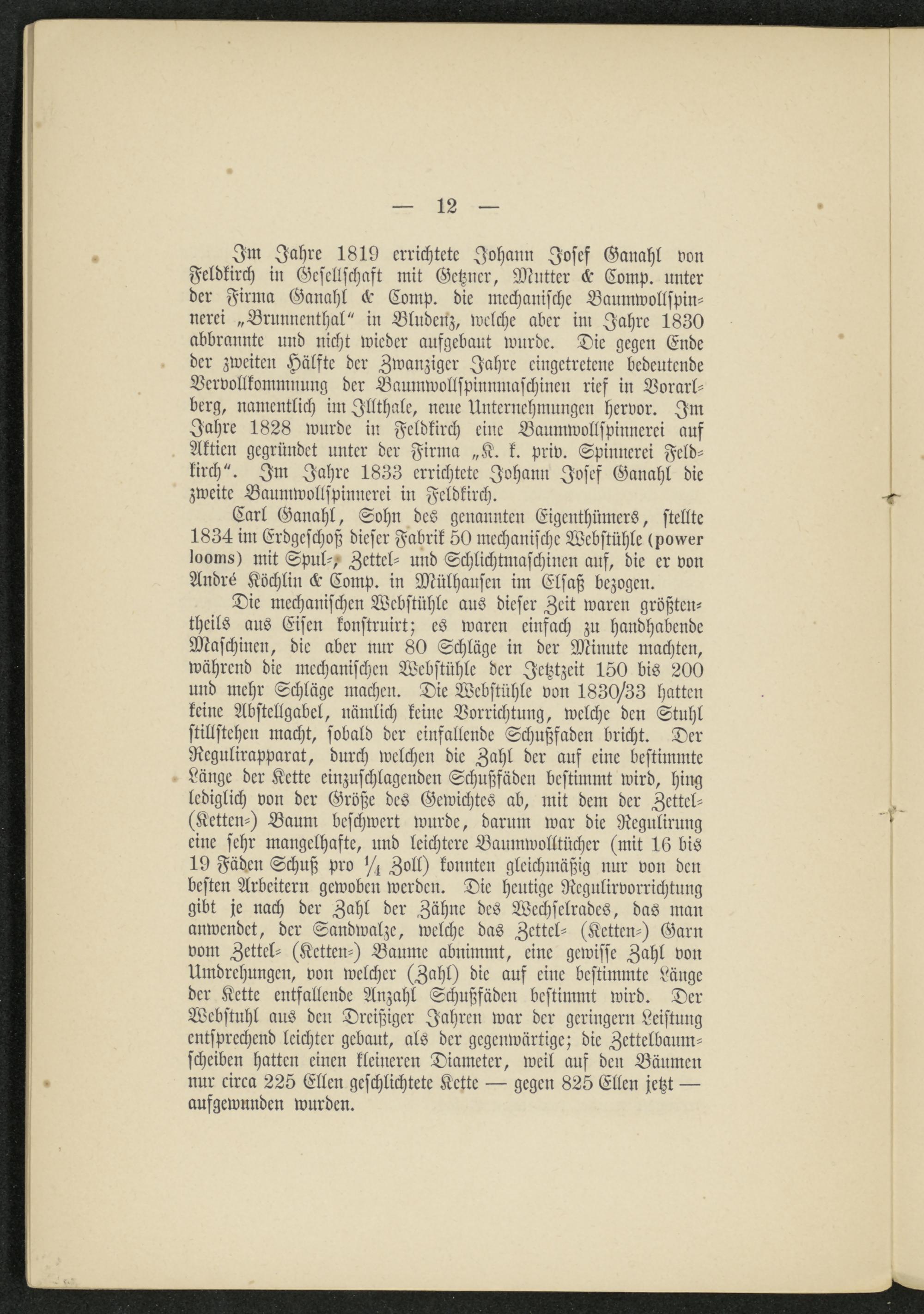 — 12 —

Im Jahre 1819 errichtete Johann Josef Ganahl von Feldkirch in Gesellschaft mit Getzner, Mutter & Comp. unter der Firma Ganahl & Comp. die mechanische Baumwollspinnerei „Brunnenthal“ in Bludenz, welche aber im Jahre 1830 abbrannte und nicht wieder aufgebaut wurde. Die gegen Ende der zweiten Hälfte der Zwanziger Jahre eingetretene bedeutende Vervollkommnung der Baumwollspinnmaschinen rief in Vorarlberg, namentlich im Illthale, neue Unternehmungen hervor. Im Jahre 1828 wurde in Feldkirch eine Baumwollspinnerei auf Aktien gegründet unter der Firma „K. k. priv. Spinnerei Feldkirch“. Im Jahre 1833 errichtete Johann Josef Ganahl die zweite Baumwollspinnerei in Feldkirch.

Carl Ganahl, Sohn des genannten Eigenthümers, stellte 1834 im Erdgeschoß dieser Fabrik 50 mechanische Webstühle (power looms) mit Spul-, Zettel- und Schlichtmaschinen auf, die er von André Köchlin & Comp. in Mülhausen im Elsaß bezogen.

Die mechanischen Webstühle aus dieser Zeit waren größtentheils aus Eisen konstruirt; es waren einfach zu handhabende Maschinen, die aber nur 80 Schläge in der Minute machten, während die mechanischen Webstühle der Jetztzeit 150 bis 200 und mehr Schläge machen. Die Webstühle von 1830/33 hatten keine Abstellgabel, nämlich keine Vorrichtung, welche den Stuhl stillstehen macht, sobald der einfallende Schußfaden bricht. Der Regulirapparat, durch welchen die Zahl der auf eine bestimmte Länge der Kette einzuschlagenden Schußfäden bestimmt wird, hing lediglich von der Größe des Gewichtes ab, mit dem der Zettel- (Ketten-) Baum beschwert wurde, darum war die Regulirung eine sehr mangelhafte, und leichtere Baumwolltücher (mit 16 bis 19 Fäden Schuß pro $\frac{1}{4}$ Zoll) konnten gleichmäßig nur von den besten Arbeitern gewoben werden. Die heutige Regulirvorrichtung gibt je nach der Zahl der Zähne des Wechselrades, das man anwendet, der Sandwalze, welche das Zettel- (Ketten-) Garn vom Zettel- (Ketten-) Baume abnimmt, eine gewisse Zahl von Umdrehungen, von welcher (Zahl) die auf eine bestimmte Länge der Kette entfallende Anzahl Schußfäden bestimmt wird. Der Webstuhl aus den Dreißiger Jahren war der geringern Leistung entsprechend leichter gebaut, als der gegenwärtige; die Zettelbaumscheiben hatten einen kleineren Diameter, weil auf den Bäumen nur circa 225 Ellen geschlichtete Kette — gegen 825 Ellen jetzt — aufgewunden wurden.